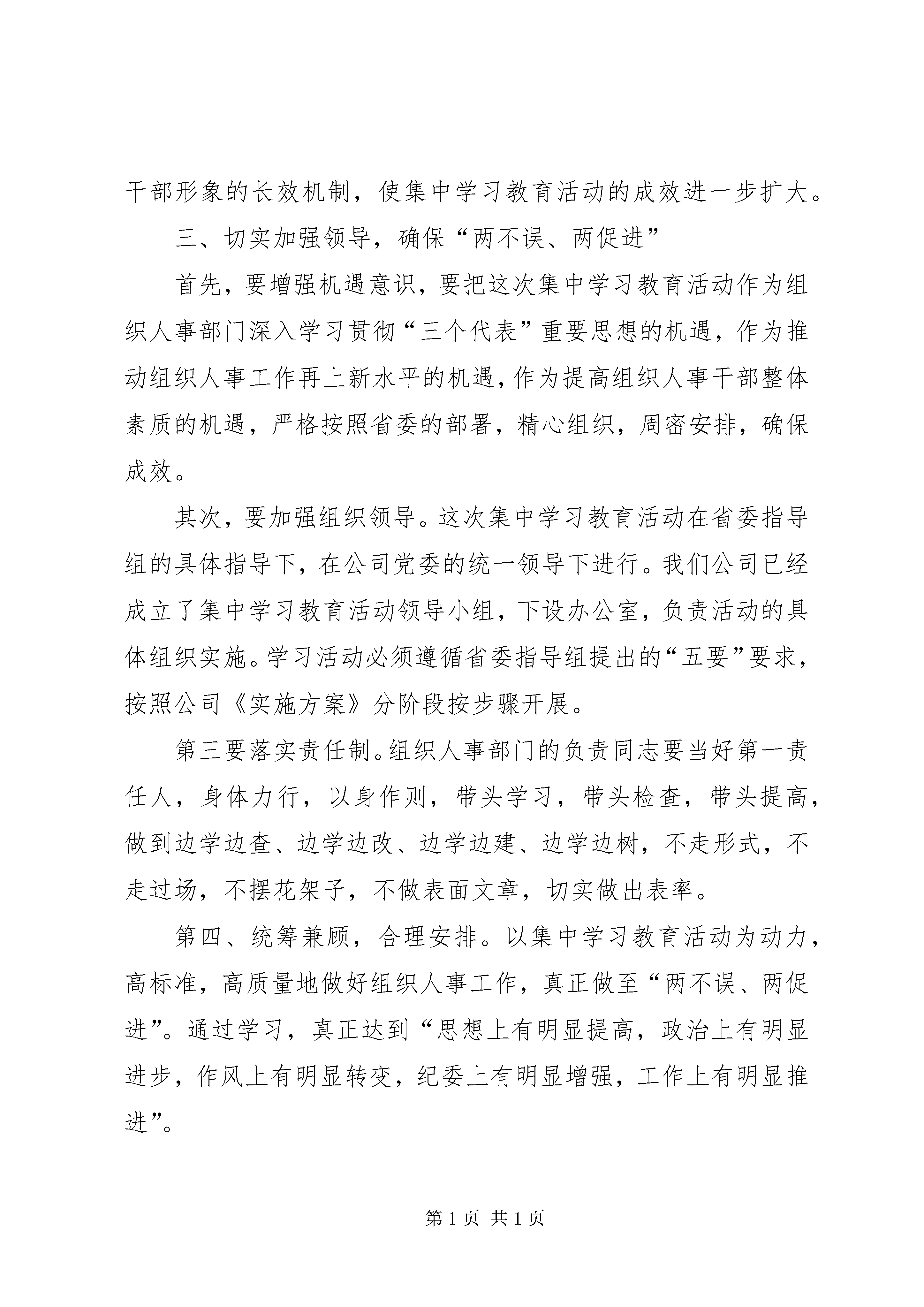 干部形象的长效机制，使集中学习教育活动的成效进一步扩大。

三、切实加强领导，确保“两不误、两促进”

首先，要增强机遇意识，要把这次集中学习教育活动作为组织人事部门深入学习贯彻“三个代表”重要思想的机遇，作为推动组织人事工作再上新水平的机遇，作为提高组织人事干部整体素质的机遇，严格按照省委的部署，精心组织，周密安排，确保成效。

其次，要加强组织领导。这次集中学习教育活动在省委指导组的具体指导下，在公司党委的统一领导下进行。我们公司已经成立了集中学习教育活动领导小组，下设办公室，负责活动的具体组织实施。学习活动必须遵循省委指导组提出的“五要”要求，按照公司《实施方案》分阶段按步骤开展。

第三要落实责任制。组织人事部门的负责同志要当好第一责任人，身体力行，以身作则，带头学习，带头检查，带头提高，做到边学边查、边学边改、边学边建、边学边树，不走形式，不走过场，不摆花架子，不做表面文章，切实做出表率。

第四、统筹兼顾，合理安排。以集中学习教育活动为动力，高标准，高质量地做好组织人事工作，真正做至“两不误、两促进”。通过学习，真正达到“思想上有明显提高，政治上有明显进步，作风上有明显转变，纪委上有明显增强，工作上有明显推进”。

第 1 页 共 1 页